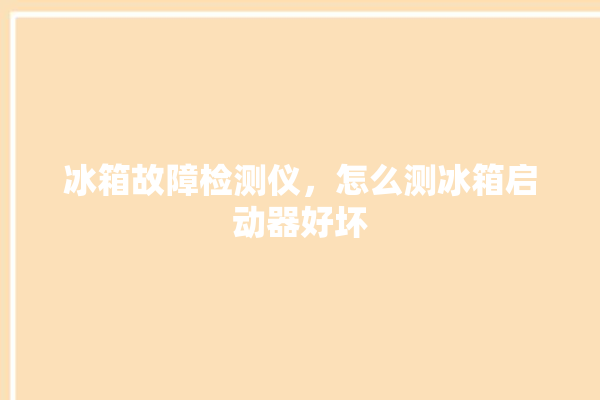 冰箱故障检测仪，怎么测冰箱启动器好坏